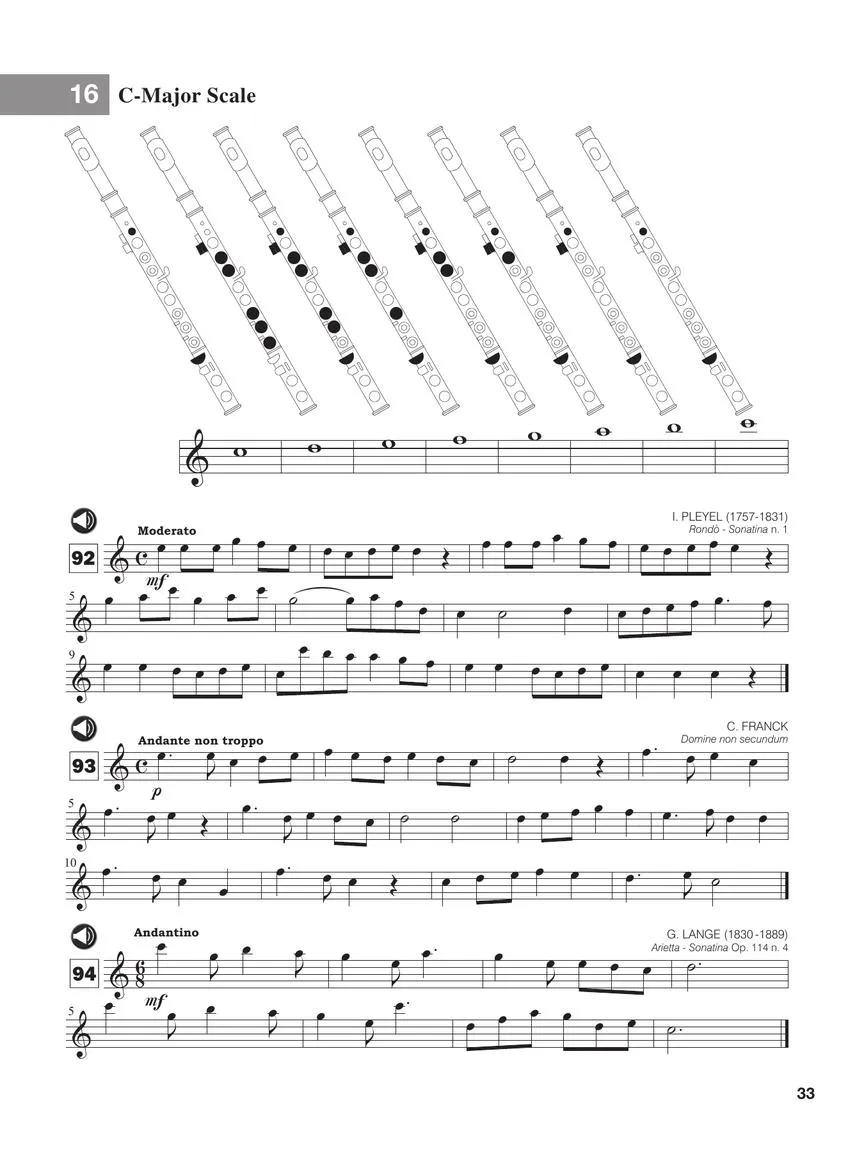 16 C-Major Scale

92

Moderato

I. PLEYEL (1757-1831)
Rondò - Sonatina n. 1

mf

5

9

93

Andante non troppo

C. FRANCK
Domine non secundum

p

5

10

94

Andantino

G. LANGE (1830-1889)
Arietta - Sonatina Op. 114 n. 4

mf

5

33